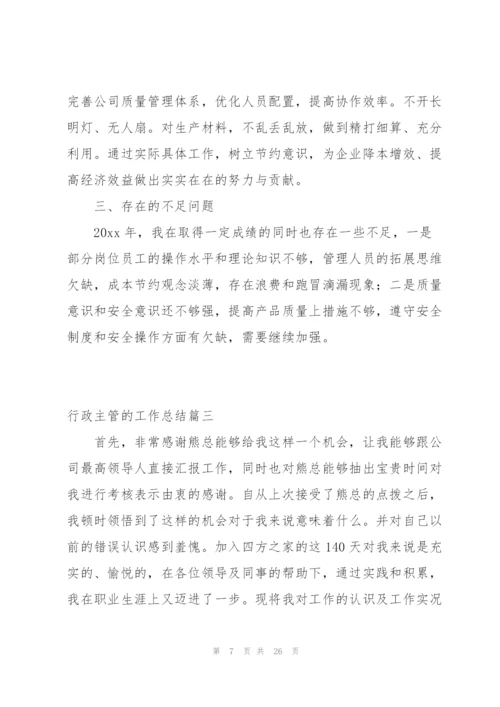 完善公司质量管理体系，优化人员配置，提高协作效率。不开长明灯、无人扇。对生产材料，不乱丢乱放，做到精打细算、充分利用。通过实际具体工作，树立节约意识，为企业降本增效、提高经济效益做出实实在在的努力与贡献。

三、存在的不足问题

20xx 年，我在取得一定成绩的同时也存在一些不足，一是部分岗位员工的操作水平和理论知识不够，管理人员的拓展思维欠缺，成本节约观念淡薄，存在浪费和跑冒滴漏现象；二是质量意识和安全意识还不够强，提高产品质量上措施不够，遵守安全制度和安全操作方面有欠缺，需要继续加强。

行政主管的工作总结篇三

首先，非常感谢熊总能够给我这样一个机会，让我能够跟公司最高领导人直接汇报工作，同时也对熊总能够抽出宝贵时间对我进行考核表示由衷的感谢。自从上次接受了熊总的点拨之后，我顿时领悟到了这样的机会对于我来说意味着什么。并对自己以前的错误认识感到羞愧。加入四方之家的这 140 天对我来说是充实的、愉悦的，在各位领导及同事的帮助下，通过实践和积累，我在职业生涯上又迈进了一步。现将我对工作的认识及工作实况

第 7 页 共 26 页